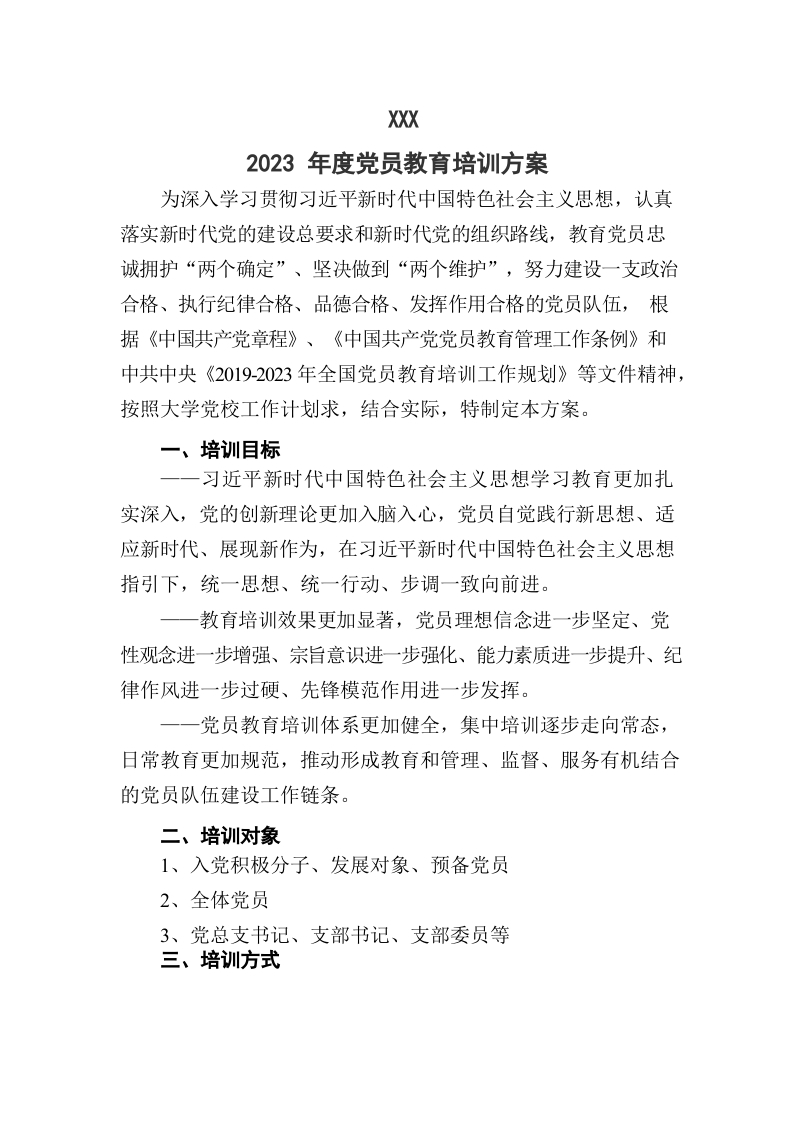 XXX

2023 年度党员教育培训方案

为深入学习贯彻习近平新时代中国特色社会主义思想，认真落实新时代党的建设总要求和新时代党的组织路线，教育党员忠诚拥护“两个确定”、坚决做到“两个维护”，努力建设一支政治合格、执行纪律合格、品德合格、发挥作用合格的党员队伍， 根据《中国共产党章程》、《中国共产党党员教育管理工作条例》和中共中央《2019-2023 年全国党员教育培训工作规划》等文件精神，按照大学党校工作计划求，结合实际，特制定本方案。

一、培训目标

——习近平新时代中国特色社会主义思想学习教育更加扎实深入，党的创新理论更加入脑入心，党员自觉践行新思想、适应新时代、展现新作为，在习近平新时代中国特色社会主义思想指引下，统一思想、统一行动、步调一致向前进。

——教育培训效果更加显著，党员理想信念进一步坚定、党性观念进一步增强、宗旨意识进一步强化、能力素质进一步提升、纪律作风进一步过硬、先锋模范作用进一步发挥。

——党员教育培训体系更加健全，集中培训逐步走向常态，日常教育更加规范，推动形成教育和管理、监督、服务有机结合的党员队伍建设工作链条。

二、培训对象

1、入党积极分子、发展对象、预备党员

2、全体党员

3、党总支书记、支部书记、支部委员等

三、培训方式